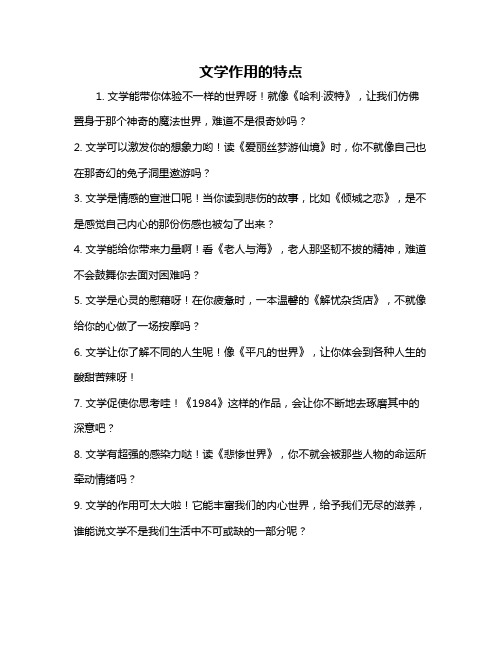 文学作用的特点

1. 文学能带你体验不一样的世界呀！就像《哈利·波特》，让我们仿佛置身于那个神奇的魔法世界，难道不是很奇妙吗？

2. 文学可以激发你的想象力哟！读《爱丽丝梦游仙境》时，你不就像自己也在那奇幻的兔子洞里遨游吗？

3. 文学是情感的宣泄口呢！当你读到悲伤的故事，比如《倾城之恋》，是不是感觉自己内心的那份伤感也被勾了出来？

4. 文学能给你带来力量啊！看《老人与海》，老人那坚韧不拔的精神，难道不会鼓舞你去面对困难吗？

5. 文学是心灵的慰藉呀！在你疲惫时，一本温馨的《解忧杂货店》，不就像给你的心做了一场按摩吗？

6. 文学让你了解不同的人生呢！像《平凡的世界》，让你体会到各种人生的酸甜苦辣呀！

7. 文学促使你思考哇！《1984》这样的作品，会让你不断地去琢磨其中的深意吧？

8. 文学有超强的感染力哒！读《悲惨世界》，你不就会被那些人物的命运所牵动情绪吗？

9. 文学的作用可太大啦！它能丰富我们的内心世界，给予我们无尽的滋养，谁能说文学不是我们生活中不可或缺的一部分呢？